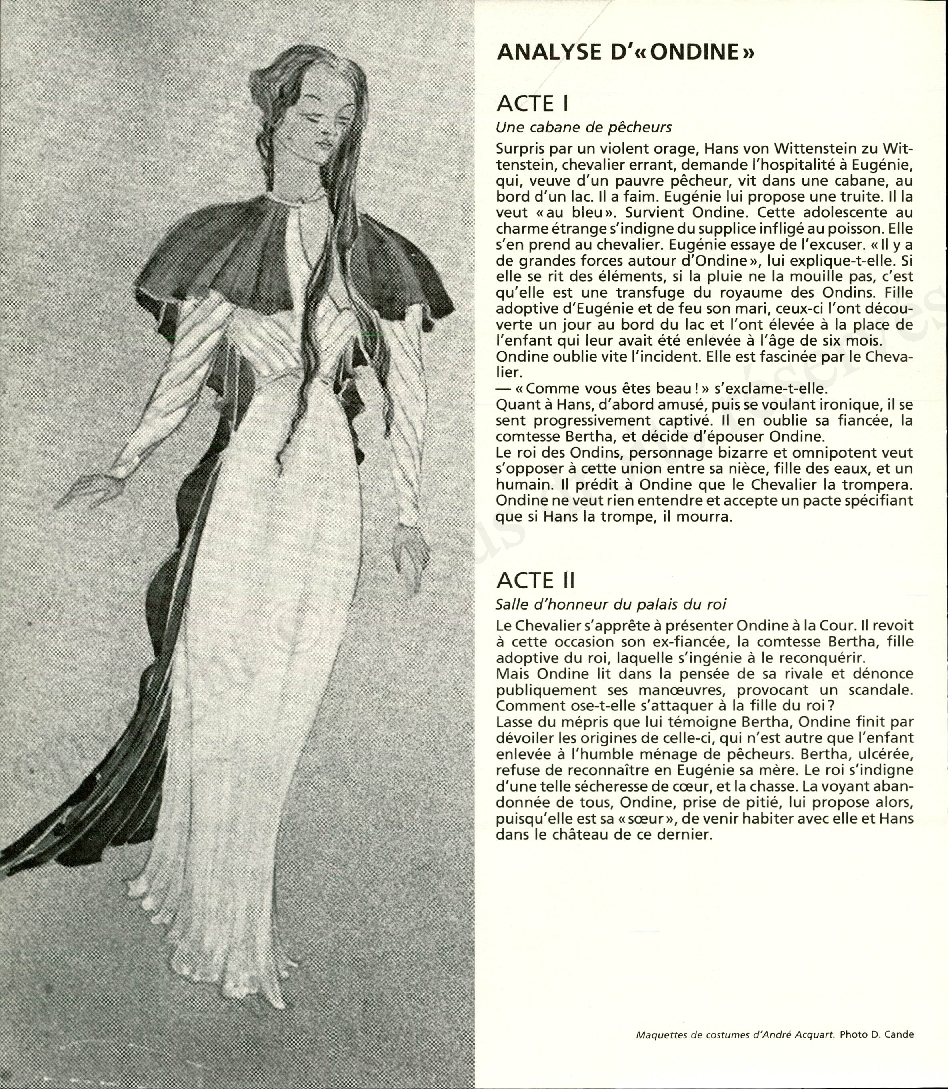 ANALYSE D'« ONDINE »

ACTE I

Une cabane de pêcheurs

Surpris par un violent orage, Hans von Wittenstein zu Wittenstein, chevalier errant, demande l'hospitalité à Eugénie, qui, veuve d'un pauvre pêcheur, vit dans une cabane, au bord d'un lac. Il a faim. Eugénie lui propose une truite. Il la veut « au bleu ». Survient Ondine. Cette adolescente au charme étrange s'indigne du supplice infligé au poisson. Elle s'en prend au chevalier. Eugénie essaye de l'excuser. « Il y a de grandes forces autour d'Ondine », lui explique-t-elle. Si elle se rit des éléments, si la pluie ne la mouille pas, c'est qu'elle est une transfuge du royaume des Ondins. Fille adoptive d'Eugénie et de feu son mari, ceux-ci l'ont découverte un jour au bord du lac et l'ont élevée à la place de l'enfant qui leur avait été enlevée à l'âge de six mois. Ondine oublie vite l'incident. Elle est fascinée par le Chevalier.
— « Comme vous êtes beau ! » s'exclame-t-elle.
Quant à Hans, d'abord amusé, puis se voulant ironique, il se sent progressivement captivé. Il en oublie sa fiancée, la comtesse Bertha, et décide d'épouser Ondine.
Le roi des Ondins, personnage bizarre et omnipotent veut s'opposer à cette union entre sa nièce, fille des eaux, et un humain. Il prédit à Ondine que le Chevalier la trompera. Ondine ne veut rien entendre et accepte un pacte spécifiant que si Hans la trompe, il mourra.

ACTE II

Salle d'honneur du palais du roi

Le Chevalier s'apprête à présenter Ondine à la Cour. Il revoit à cette occasion son ex-fiancée, la comtesse Bertha, fille adoptive du roi, laquelle s'ingénie à le reconquérir.
Mais Ondine lit dans la pensée de sa rivale et dénonce publiquement ses manœuvres, provocant un scandale. Comment ose-t-elle s'attaquer à la fille du roi ?
Lasse du mépris que lui témoigne Bertha, Ondine finit par dévoiler les origines de celle-ci, qui n'est autre que l'enfant enlevée à l'humble ménage de pêcheurs. Bertha, ulcérée, refuse de reconnaître en Eugénie sa mère. Le roi s'indigne d'une telle sécheresse de cœur, et la chasse. La voyant abandonnée de tous, Ondine, prise de pitié, lui propose alors, puisqu'elle est sa « sœur », de venir habiter avec elle et Hans dans le château de ce dernier.

Maquettes de costumes d'André Acquart. Photo D. Cande